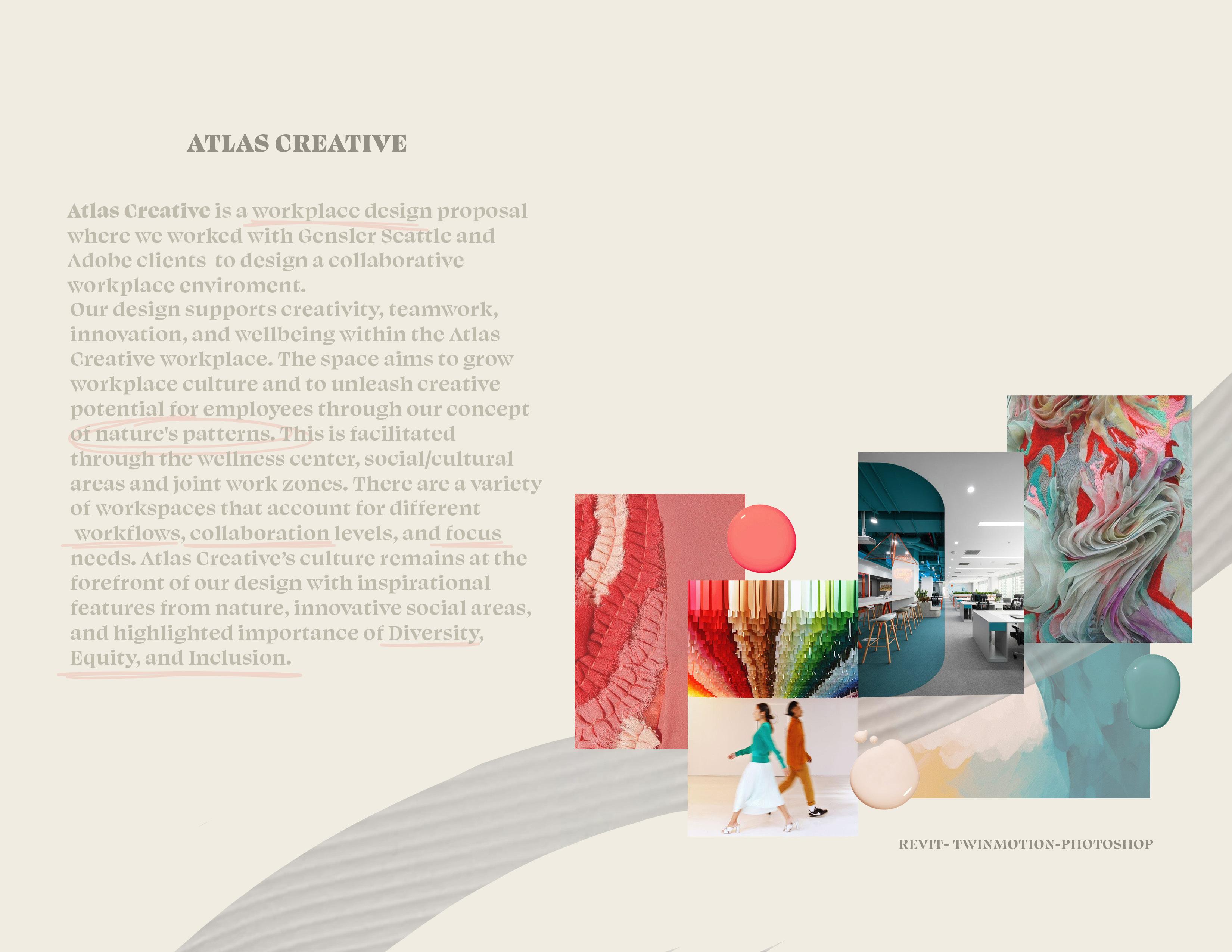 ATLAS CREATIVE

Atlas Creative is a workplace design proposal where we worked with Gensler Seattle and Adobe clients  to design a collaborative workplace enviroment.

Our design supports creativity, teamwork, innovation, and wellbeing within the Atlas Creative workplace. The space aims to grow workplace culture and to unleash creative potential for employees through our concept of nature's patterns. This is facilitated through the wellness center, social/cultural areas and joint work zones. There are a variety of workspaces that account for different workflows, collaboration levels, and focus needs. Atlas Creative's culture remains at the forefront of our design with inspirational features from nature, innovative social areas, and highlighted importance of Diversity, Equity, and Inclusion.

REVIT- TWINMOTION-PHOTOSHOP